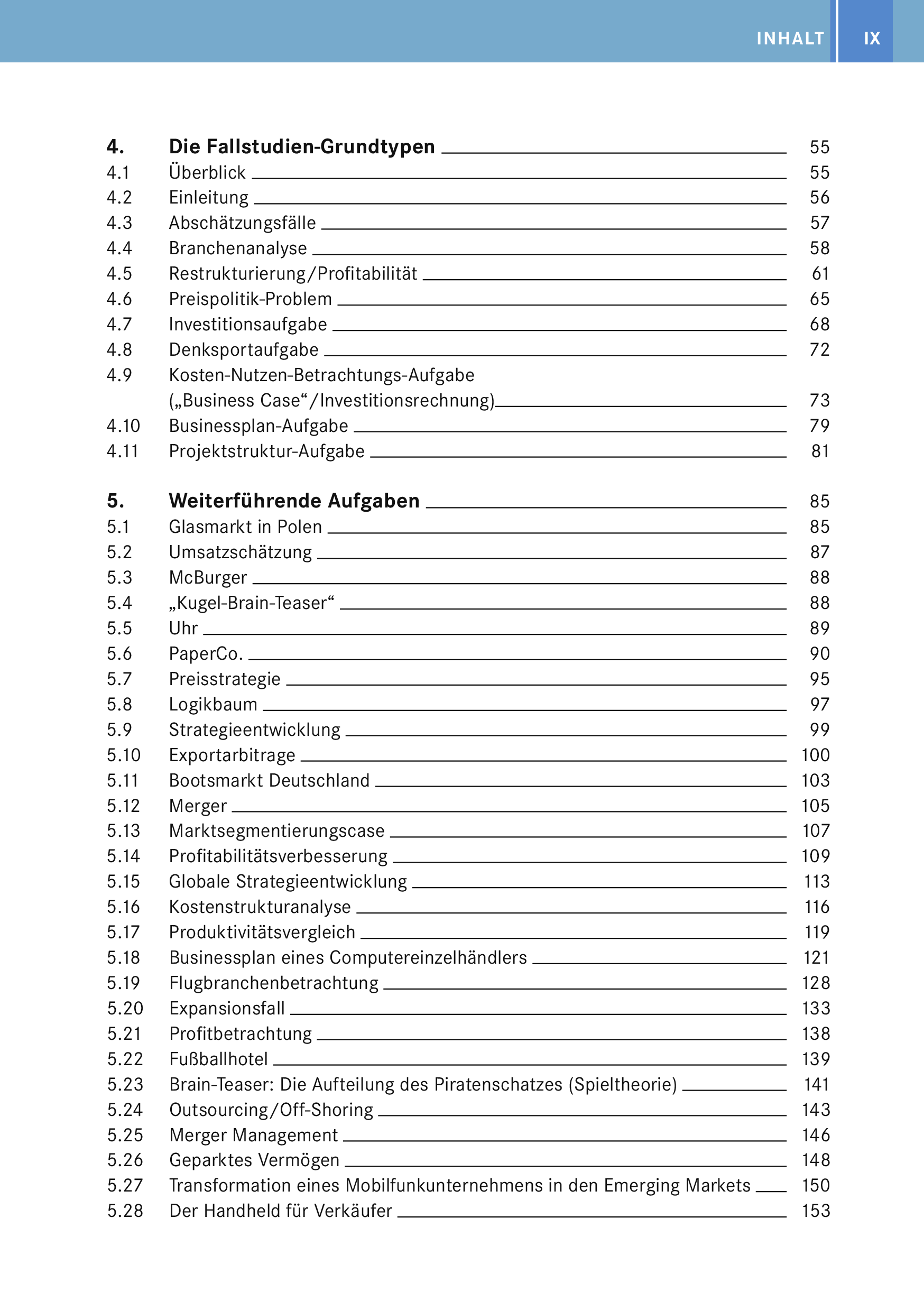 INHALT IX

4. Die Fallstudien-Grundtypen 55
4.1 Überblick 55
4.2 Einleitung 56
4.3 Abschätzungsfälle 57
4.4 Branchenanalyse 58
4.5 Restrukturierung/Profitabilität 61
4.6 Preispolitik-Problem 65
4.7 Investitionsaufgabe 68
4.8 Denksportaufgabe 72
4.9 Kosten-Nutzen-Betrachtungs-Aufgabe („Business Case“/Investitionsrechnung) 73
4.10 Businessplan-Aufgabe 79
4.11 Projektstruktur-Aufgabe 81

5. Weiterführende Aufgaben 85
5.1 Glasmarkt in Polen 85
5.2 Umsatzschätzung 87
5.3 McBurger 88
5.4 „Kugel-Brain-Teaser“ 88
5.5 Uhr 89
5.6 PaperCo. 90
5.7 Preisstrategie 95
5.8 Logikbaum 97
5.9 Strategieentwicklung 99
5.10 Exportarbitrage 100
5.11 Bootsmarkt Deutschland 103
5.12 Merger 105
5.13 Marktsegmentierungscase 107
5.14 Profitabilitätsverbesserung 109
5.15 Globale Strategieentwicklung 113
5.16 Kostenstrukturanalyse 116
5.17 Produktivitätsvergleich 119
5.18 Businessplan eines Computereinzelhändlers 121
5.19 Flugbranchenbetrachtung 128
5.20 Expansionsfall 133
5.21 Profitbetrachtung 138
5.22 Fußballhotel 139
5.23 Brain-Teaser: Die Aufteilung des Piratenschatzes (Spieltheorie) 141
5.24 Outsourcing/Off-Shoring 143
5.25 Merger Management 146
5.26 Geparktes Vermögen 148
5.27 Transformation eines Mobilfunkunternehmens in den Emerging Markets 150
5.28 Der Handheld für Verkäufer 153